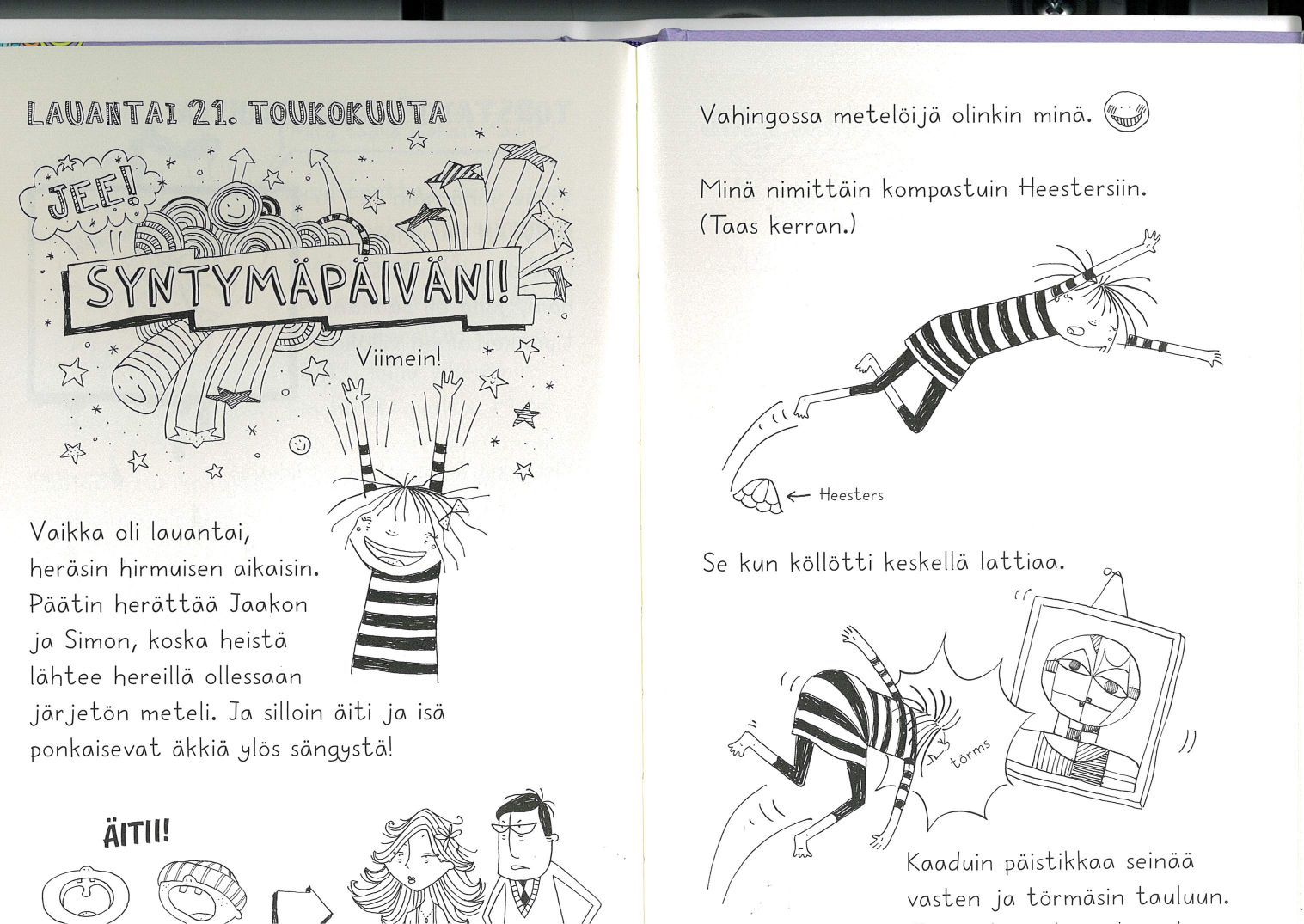 LAUANTAI 21. TOUKOKUUTA

JEE!

SYNTYMÄPÄIVÄNI!

Viimein!

Vaikka oli lauantai, heräsin hirmuisen aikaisin. Päätin herättää Jaakon ja Simon, koska heistä lähtee hereillä ollessaan järjetön meteli. Ja silloin äiti ja isä ponkaisevat äkkiä ylös sängystä!

ÄITII!

Vahingossa metelöijä olinkin minä.

Minä nimittäin kompastuin Heestersiin. (Taas kerran.)

Heesters

Se kun köllötti keskellä lattiaa.

törms

Kaaduin päistikkaa seinää vasten ja törmäsin tauluun.